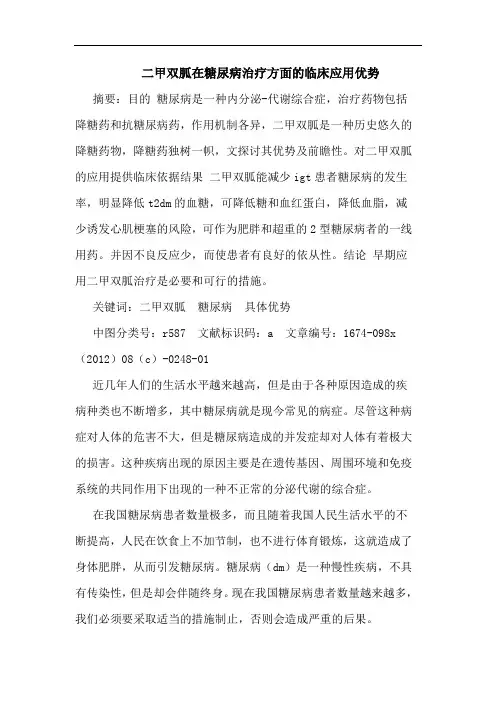 二甲双胍在糖尿病治疗方面的临床应用优势

摘要：目的 糖尿病是一种内分泌-代谢综合症，治疗药物包括降糖药和抗糖尿病药，作用机制各异，二甲双胍是一种历史悠久的降糖药物，降糖药独树一帜，文探讨其优势及前瞻性。对二甲双胍的应用提供临床依据结果 二甲双胍能减少 igt 患者糖尿病的发生率，明显降低 t2dm 的血糖，可降低糖和血红蛋白，降低血脂，减少诱发心肌梗塞的风险，可作为肥胖和超重的 2 型糖尿病者的一线用药。并因不良反应少，而使患者有良好的依从性。结论 早期应用二甲双胍治疗是必要和可行的措施。

关键词：二甲双胍 糖尿病 具体优势

中图分类号：r587 文献标识码：a 文章编号：1674-098x（2012）08（c）-0248-01

近几年人们的生活水平越来越高，但是由于各种原因造成的疾病种类也不断增多，其中糖尿病就是现今常见的病症。尽管这种病症对人体的危害不大，但是糖尿病造成的并发症却对人体有着极大的损害。这种疾病出现的原因主要是在遗传基因、周围环境和免疫系统的共同作用下出现的一种不正常的分泌代谢的综合症。

在我国糖尿病患者数量极多，而且随着我国人民生活水平的不断提高，人民在饮食上不加节制，也不进行体育锻炼，这就造成了身体肥胖，从而引发糖尿病。糖尿病（dm）是一种慢性疾病，不具有传染性，但是却会伴随终身。现在我国糖尿病患者数量越来越多，我们必须要采取适当的措施制止，否则会造成严重的后果。